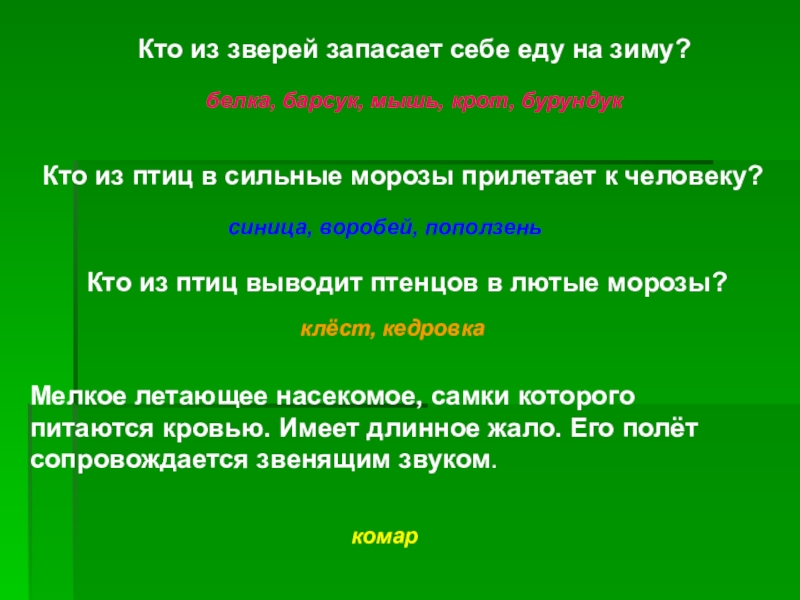 Кто из зверей запасает себе еду на зиму?

белка, барсук, мышь, крот, бурундук

Кто из птиц в сильные морозы прилетает к человеку?

синица, воробей, поползень

Кто из птиц выводит птенцов в лютые морозы?

клёст, кедровка

Мелкое летающее насекомое, самки которого питаются кровью. Имеет длинное жало. Его полёт сопровождается звенящим звуком.

комар